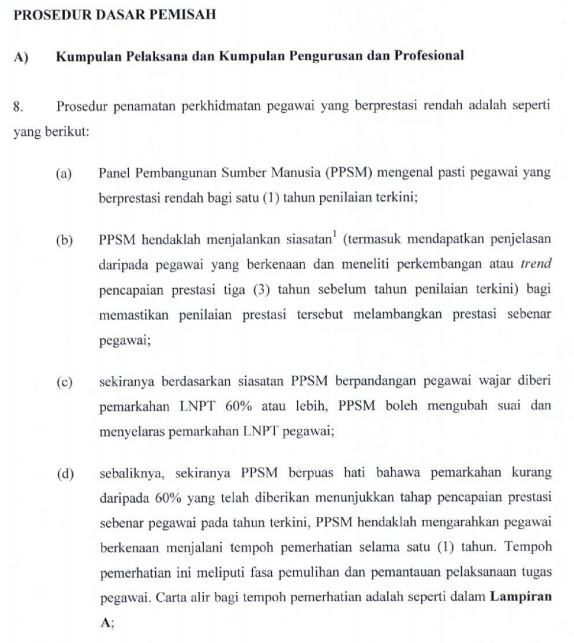 PROSEDUR DASAR PEMISAH

A) Kumpulan Pelaksana dan Kumpulan Pengurusan dan Profesional

8. Prosedur penamatan perkhidmatan pegawai yang berprestasi rendah adalah seperti yang berikut:

(a) Panel Pembangunan Sumber Manusia (PPSM) mengenal pasti pegawai yang berprestasi rendah bagi satu (1) tahun penilaian terkini;

(b) PPSM hendaklah menjalankan siasatan$^1$ (termasuk mendapatkan penjelasan daripada pegawai yang berkenaan dan meneliti perkembangan atau trend pencapaian prestasi tiga (3) tahun sebelum tahun penilaian terkini) bagi memastikan penilaian prestasi tersebut melambangkan prestasi sebenar pegawai;

(c) sekiranya berdasarkan siasatan PPSM berpandangan pegawai wajar diberi pemarkahan LNPT 60% atau lebih, PPSM boleh mengubah suai dan menyelaras pemarkahan LNPT pegawai;

(d) sebaliknya, sekiranya PPSM berpuas hati bahawa pemarkahan kurang daripada 60% yang telah diberikan menunjukkan tahap pencapaian prestasi sebenar pegawai pada tahun terkini, PPSM hendaklah mengarahkan pegawai berkenaan menjalani tempoh pemerhatian selama satu (1) tahun. Tempoh pemerhatian ini meliputi fasa pemulihan dan pemantauan pelaksanaan tugas pegawai. Carta alir bagi tempoh pemerhatian adalah seperti dalam Lampiran A;